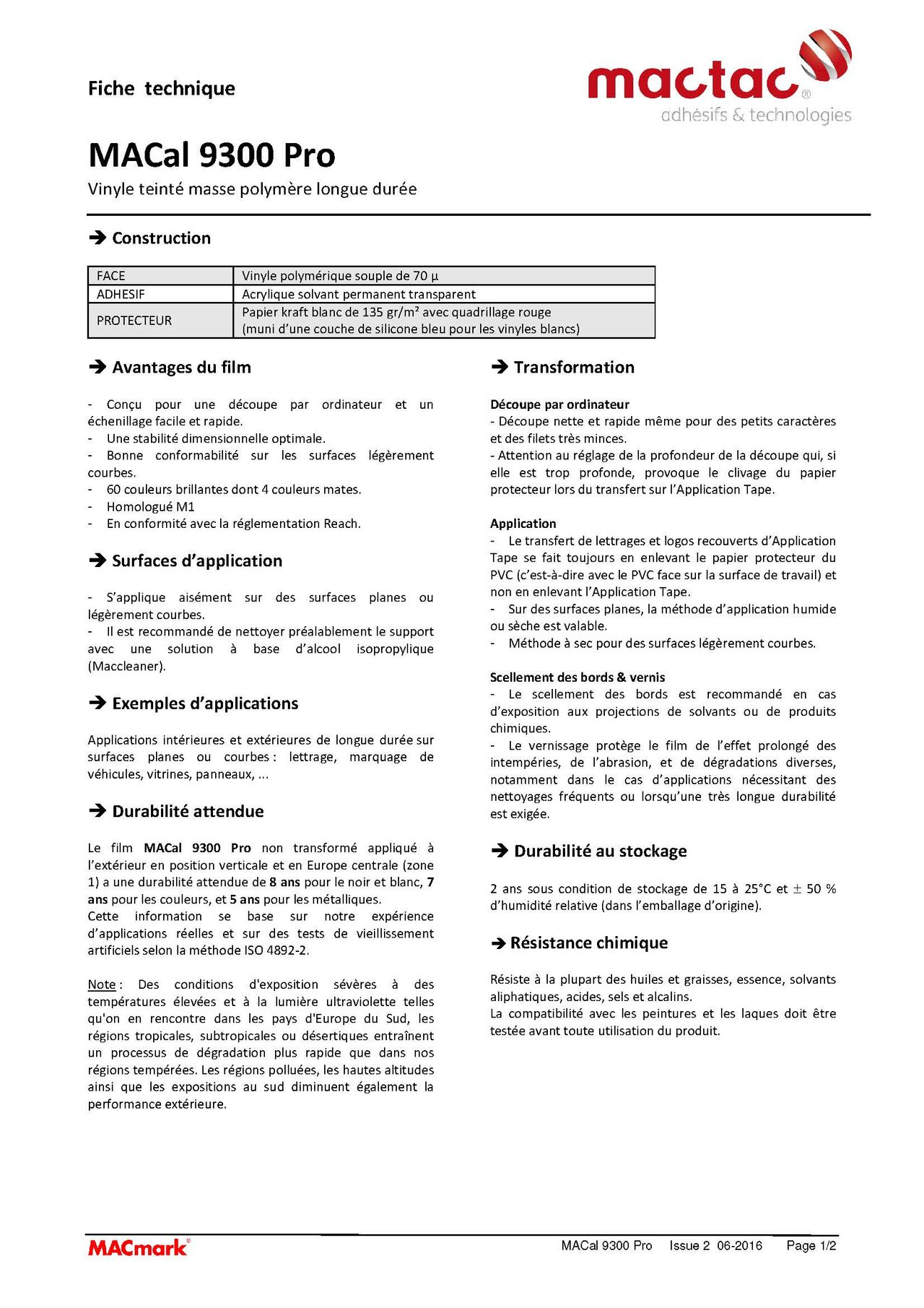 Fiche technique

mactac®
adhésifs & technologies

MACal 9300 Pro
Vinyle teinté masse polymère longue durée

➔ Construction

| FACE | Vinyle polymérique souple de 70 µ |
|---|---|
| ADHESIF | Acrylique solvant permanent transparent |
| PROTECTEUR | Papier kraft blanc de 135 gr/m² avec quadrillage rouge (muni d'une couche de silicone bleu pour les vinyles blancs) |

➔ Avantages du film

- Conçu pour une découpe par ordinateur et un échenillage facile et rapide.
- Une stabilité dimensionnelle optimale.
- Bonne conformabilité sur les surfaces légèrement courbes.
- 60 couleurs brillantes dont 4 couleurs mates.
- Homologué M1
- En conformité avec la réglementation Reach.

➔ Surfaces d'application

- S'applique aisément sur des surfaces planes ou légèrement courbes.
- Il est recommandé de nettoyer préalablement le support avec une solution à base d'alcool isopropylique (Maccleaner).

➔ Exemples d'applications

Applications intérieures et extérieures de longue durée sur surfaces planes ou courbes : lettrage, marquage de véhicules, vitrines, panneaux, ...

➔ Durabilité attendue

Le film MACal 9300 Pro non transformé appliqué à l'extérieur en position verticale et en Europe centrale (zone 1) a une durabilité attendue de 8 ans pour le noir et blanc, 7 ans pour les couleurs, et 5 ans pour les métalliques.
Cette information se base sur notre expérience d'applications réelles et sur des tests de vieillissement artificiels selon la méthode ISO 4892-2.

Note : Des conditions d'exposition sévères à des températures élevées et à la lumière ultraviolette telles qu'on en rencontre dans les pays d'Europe du Sud, les régions tropicales, subtropicales ou désertiques entraînent un processus de dégradation plus rapide que dans nos régions tempérées. Les régions polluées, les hautes altitudes ainsi que les expositions au sud diminuent également la performance extérieure.

➔ Transformation

Découpe par ordinateur
- Découpe nette et rapide même pour des petits caractères et des filets très minces.
- Attention au réglage de la profondeur de la découpe qui, si elle est trop profonde, provoque le clivage du papier protecteur lors du transfert sur l'Application Tape.

Application
- Le transfert de lettrages et logos recouverts d'Application Tape se fait toujours en enlevant le papier protecteur du PVC (c'est-à-dire avec le PVC face sur la surface de travail) et non en enlevant l'Application Tape.
- Sur des surfaces planes, la méthode d'application humide ou sèche est valable.
- Méthode à sec pour des surfaces légèrement courbes.

Scellement des bords & vernis
- Le scellement des bords est recommandé en cas d'exposition aux projections de solvants ou de produits chimiques.
- Le vernissage protège le film de l'effet prolongé des intempéries, de l'abrasion, et de dégradations diverses, notamment dans le cas d'applications nécessitant des nettoyages fréquents ou lorsqu'une très longue durabilité est exigée.

➔ Durabilité au stockage

2 ans sous condition de stockage de 15 à 25°C et ± 50 % d'humidité relative (dans l'emballage d'origine).

➔ Résistance chimique

Résiste à la plupart des huiles et graisses, essence, solvants aliphatiques, acides, sels et alcalins.
La compatibilité avec les peintures et les laques doit être testée avant toute utilisation du produit.

MACmark®
MACal 9300 Pro Issue 2 06-2016 Page 1/2